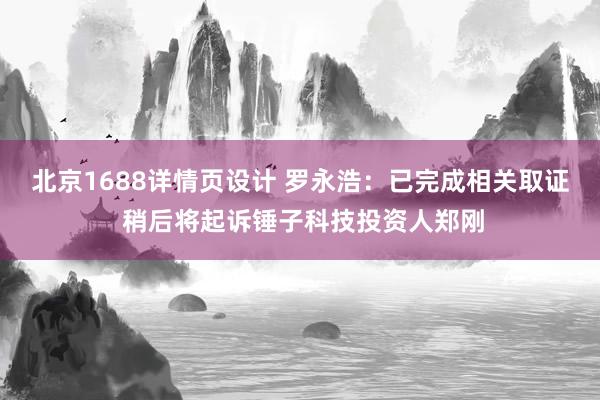 北京1688详情页设计 罗永浩：已完成相关取证 稍后将起诉锤子科技投资人郑刚